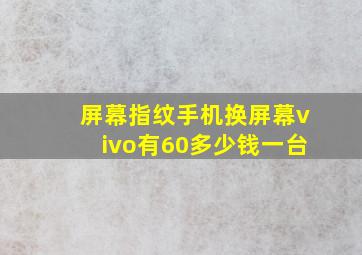 屏幕指纹手机换屏幕vivo有60多少钱一台